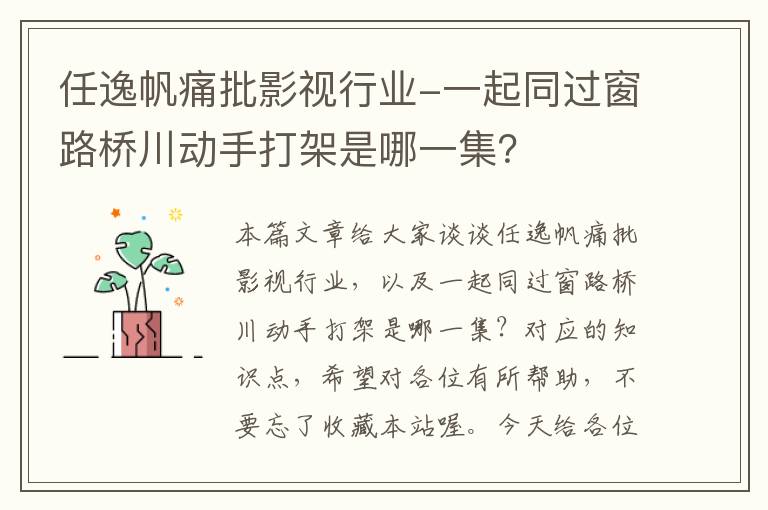 任逸帆痛批影视行业-一起同过窗路桥川动手打架是哪一集?

本篇文章给大家谈谈任逸帆痛批影视行业，以及一起同过窗路桥川动手打架是哪一集？对应的知识点，希望对各位有所帮助，不要忘了收藏本站喔。今天给各位